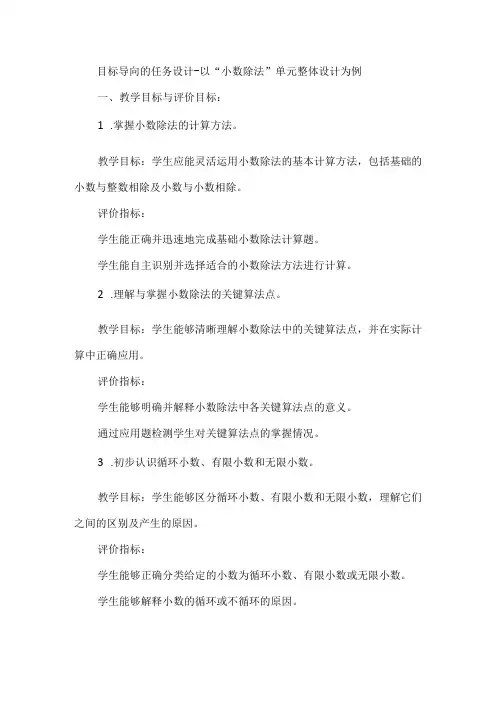 目标导向的任务设计-以“小数除法”单元整体设计为例

一、教学目标与评价目标：

1 .掌握小数除法的计算方法。

教学目标：学生应能灵活运用小数除法的基本计算方法，包括基础的小数与整数相除及小数与小数相除。

评价指标：

学生能正确并迅速地完成基础小数除法计算题。

学生能自主识别并选择适合的小数除法方法进行计算。

2 .理解与掌握小数除法的关键算法点。

教学目标：学生能够清晰理解小数除法中的关键算法点，并在实际计算中正确应用。

评价指标：

学生能够明确并解释小数除法中各关键算法点的意义。

通过应用题检测学生对关键算法点的掌握情况。

3 .初步认识循环小数、有限小数和无限小数。

教学目标：学生能够区分循环小数、有限小数和无限小数，理解它们之间的区别及产生的原因。

评价指标：

学生能够正确分类给定的小数为循环小数、有限小数或无限小数。

学生能够解释小数的循环或不循环的原因。